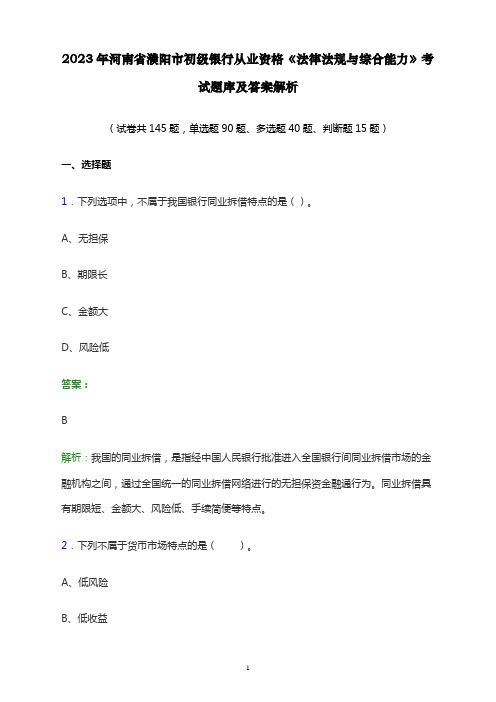 2023年河南省濮阳市初级银行从业资格《法律法规与综合能力》考试题库及答案解析

（试卷共145题，单选题90题、多选题40题、判断题15题）

一、选择题

1．下列选项中，不属于我国银行同业拆借特点的是（ ）。

A、无担保

B、期限长

C、金额大

D、风险低

答案：

B

解析：我国的同业拆借，是指经中国人民银行批准进入全国银行间同业拆借市场的金融机构之间，通过全国统一的同业拆借网络进行的无担保资金融通行为。同业拆借具有期限短、金额大、风险低、手续简便等特点。

2．下列不属于货币市场特点的是（ ）。

A、低风险

B、低收益

1